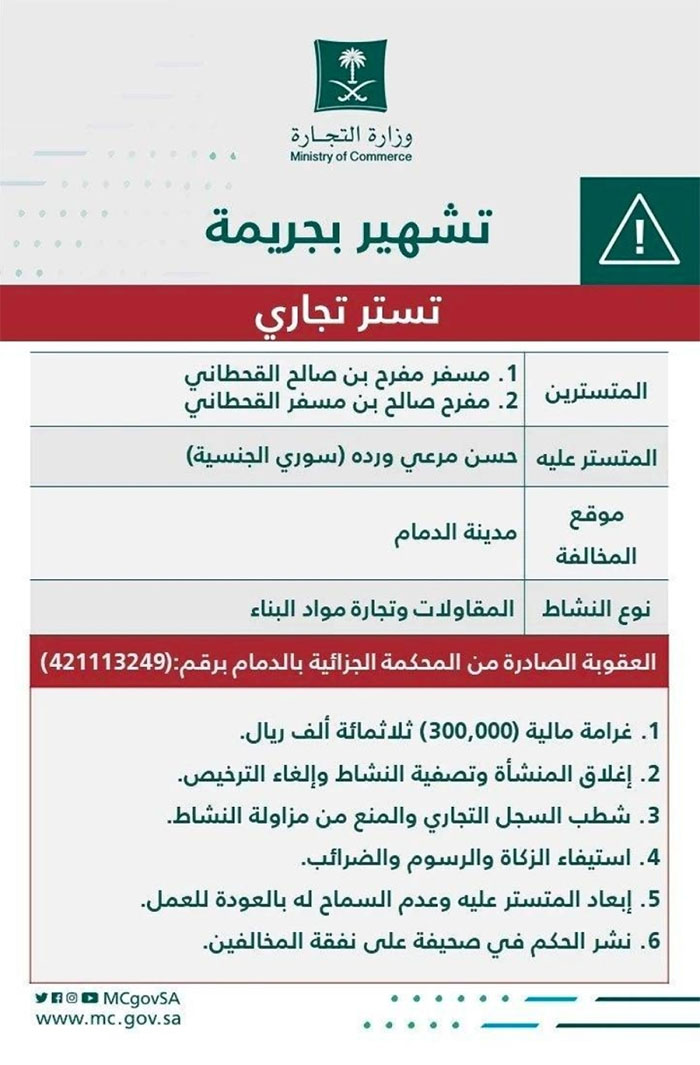 وزارة التجـارة
Ministry of Commerce

تشهير بجريمة

تستر تجاري

| المتسترين | 1. مسفر مفرح بن صالح القحطاني 2. مفرح صالح بن مسفر القحطاني |
|---|---|
| المتستر عليه | حسن مرعي ورده (سوري الجنسية) |
| موقع المخالفة | مدينة الدمام |
| نوع النشاط | المقاولات وتجارة مواد البناء |

العقوبة الصادرة من المحكمة الجزائية بالدمام برقم:(421113249)

1. غرامة مالية (300,000) ثلاثمائة ألف ريال.
2. إغلاق المنشأة وتصفية النشاط وإلغاء الترخيص.
3. شطب السجل التجاري والمنع من مزاولة النشاط.
4. استيفاء الزكاة والرسوم والضرائب.
5. إبعاد المتستر عليه وعدم السماح له بالعودة للعمل.
6. نشر الحكم في صحيفة على نفقة المخالفين.

MCgovSA
www.mc.gov.sa